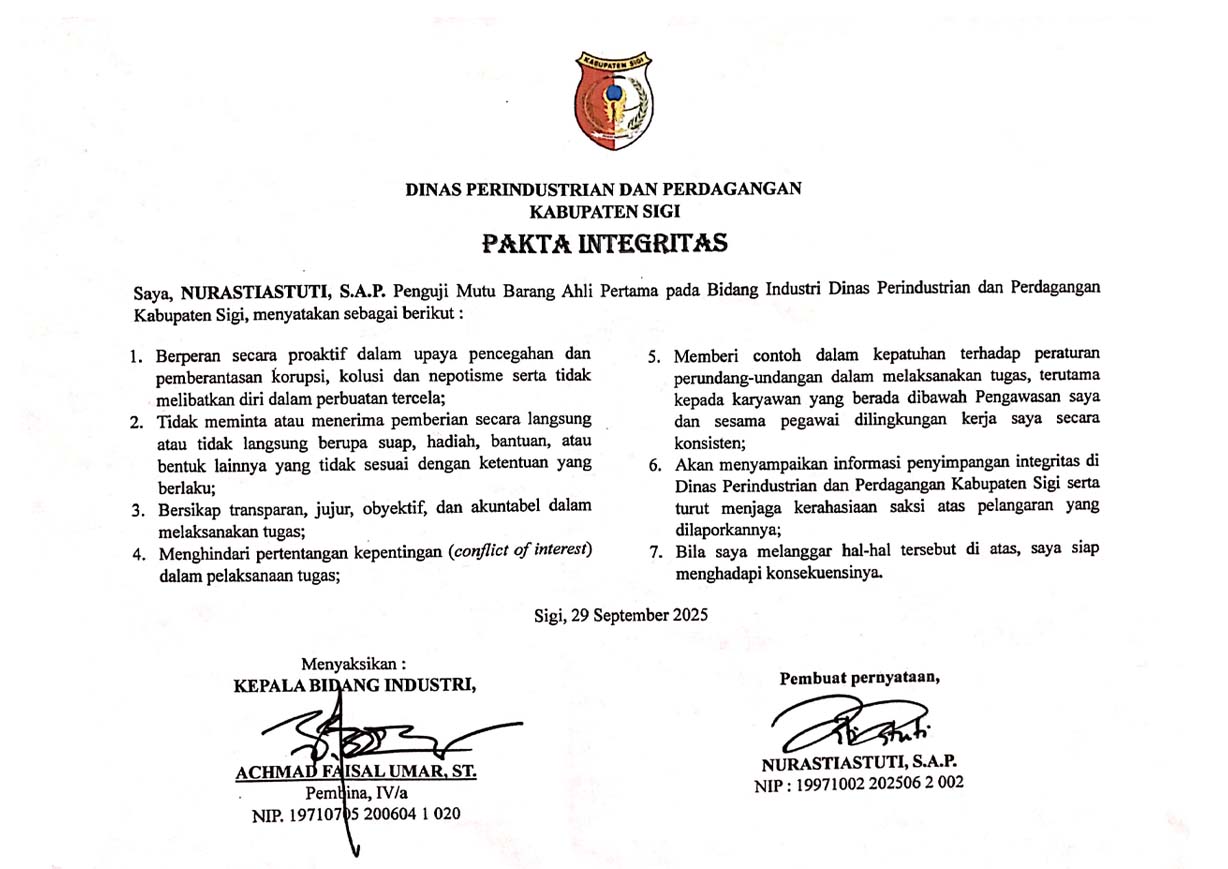 KABUPATEN SIGI

DINAS PERINDUSTRIAN DAN PERDAGANGAN
KABUPATEN SIGI

PAKTA INTEGRITAS

Saya, NURASTIASTUTI, S.A.P. Penguji Mutu Barang Ahli Pertama pada Bidang Industri Dinas Perindustrian dan Perdagangan Kabupaten Sigi, menyatakan sebagai berikut :

1. Berperan secara proaktif dalam upaya pencegahan dan pemberantasan korupsi, kolusi dan nepotisme serta tidak melibatkan diri dalam perbuatan tercela;
2. Tidak meminta atau menerima pemberian secara langsung atau tidak langsung berupa suap, hadiah, bantuan, atau bentuk lainnya yang tidak sesuai dengan ketentuan yang berlaku;
3. Bersikap transparan, jujur, obyektif, dan akuntabel dalam melaksanakan tugas;
4. Menghindari pertentangan kepentingan (conflict of interest) dalam pelaksanaan tugas;
5. Memberi contoh dalam kepatuhan terhadap peraturan perundang-undangan dalam melaksanakan tugas, terutama kepada karyawan yang berada dibawah Pengawasan saya dan sesama pegawai dilingkungan kerja saya secara konsisten;
6. Akan menyampaikan informasi penyimpangan integritas di Dinas Perindustrian dan Perdagangan Kabupaten Sigi serta turut menjaga kerahasiaan saksi atas pelangaran yang dilaporkannya;
7. Bila saya melanggar hal-hal tersebut di atas, saya siap menghadapi konsekuensinya.

Sigi, 29 September 2025

Menyaksikan :
KEPALA BIDANG INDUSTRI,

ACHMAD FAISAL UMAR, ST.
Pembina, IV/a
NIP. 19710705 200604 1 020

Pembuat pernyataan,

NURASTIASTUTI, S.A.P.
NIP : 19971002 202506 2 002